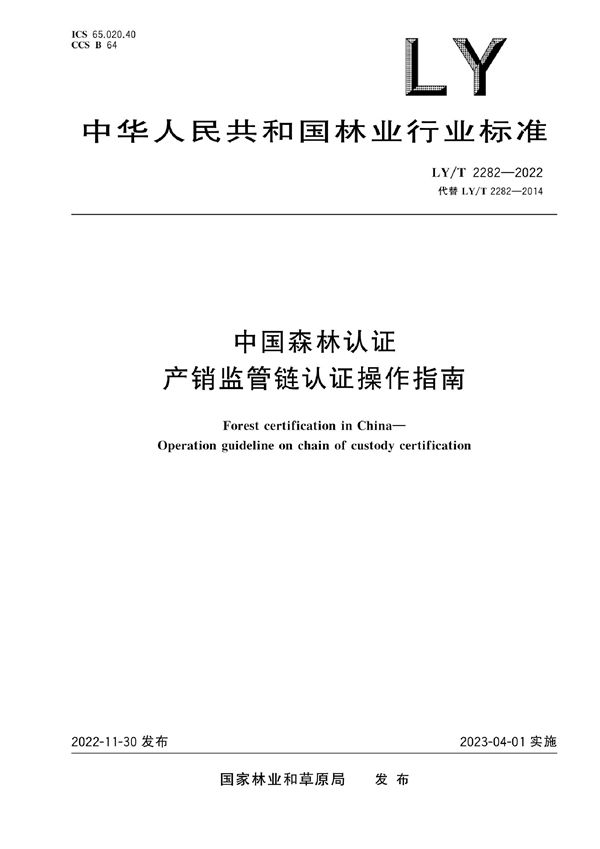 ICS 65.020.40
CCS B 64

LY

中华人民共和国林业行业标准

LY/T 2282—2022
代替 LY/T 2282—2014

中国森林认证
产销监管链认证操作指南

Forest certification in China—
Operation guideline on chain of custody certification

2022-11-30 发布

2023-04-01 实施

国家林业和草原局 发布